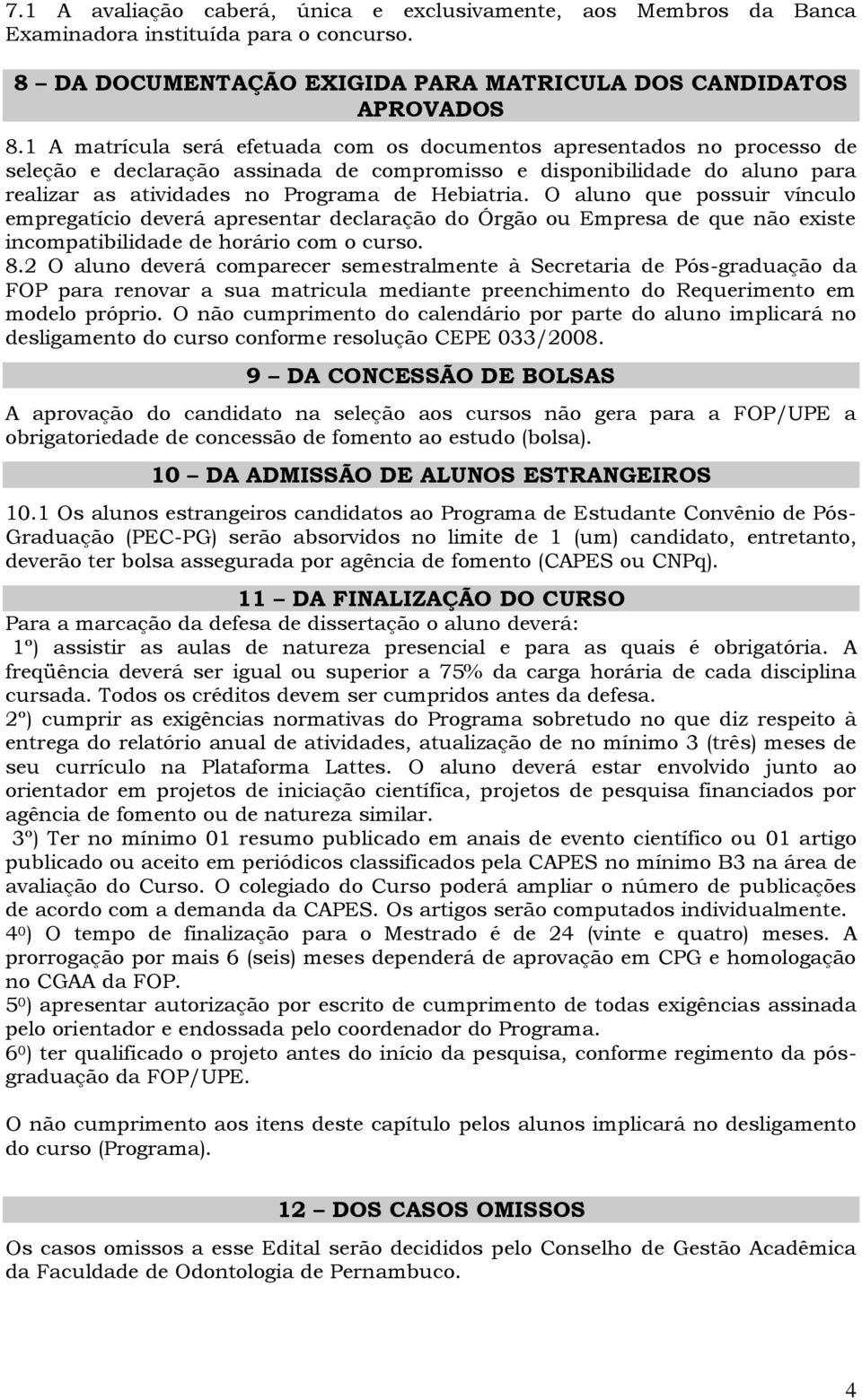 7.1 A avaliação caberá, única e exclusivamente, aos Membros da Banca Examinadora instituída para o concurso.

8 – DA DOCUMENTAÇÃO EXIGIDA PARA MATRICULA DOS CANDIDATOS APROVADOS

8.1 A matrícula será efetuada com os documentos apresentados no processo de seleção e declaração assinada de compromisso e disponibilidade do aluno para realizar as atividades no Programa de Hebiatria. O aluno que possuir vínculo empregatício deverá apresentar declaração do Órgão ou Empresa de que não existe incompatibilidade de horário com o curso.
8.2 O aluno deverá comparecer semestralmente à Secretaria de Pós-graduação da FOP para renovar a sua matricula mediante preenchimento do Requerimento em modelo próprio. O não cumprimento do calendário por parte do aluno implicará no desligamento do curso conforme resolução CEPE 033/2008.

9 – DA CONCESSÃO DE BOLSAS

A aprovação do candidato na seleção aos cursos não gera para a FOP/UPE a obrigatoriedade de concessão de fomento ao estudo (bolsa).

10 – DA ADMISSÃO DE ALUNOS ESTRANGEIROS

10.1 Os alunos estrangeiros candidatos ao Programa de Estudante Convênio de Pós-Graduação (PEC-PG) serão absorvidos no limite de 1 (um) candidato, entretanto, deverão ter bolsa assegurada por agência de fomento (CAPES ou CNPq).

11 – DA FINALIZAÇÃO DO CURSO

Para a marcação da defesa de dissertação o aluno deverá:
1º) assistir as aulas de natureza presencial e para as quais é obrigatória. A freqüência deverá ser igual ou superior a 75% da carga horária de cada disciplina cursada. Todos os créditos devem ser cumpridos antes da defesa.
2º) cumprir as exigências normativas do Programa sobretudo no que diz respeito à entrega do relatório anual de atividades, atualização de no mínimo 3 (três) meses de seu currículo na Plataforma Lattes. O aluno deverá estar envolvido junto ao orientador em projetos de iniciação científica, projetos de pesquisa financiados por agência de fomento ou de natureza similar.
3º) Ter no mínimo 01 resumo publicado em anais de evento científico ou 01 artigo publicado ou aceito em periódicos classificados pela CAPES no mínimo B3 na área de avaliação do Curso. O colegiado do Curso poderá ampliar o número de publicações de acordo com a demanda da CAPES. Os artigos serão computados individualmente.
4º) O tempo de finalização para o Mestrado é de 24 (vinte e quatro) meses. A prorrogação por mais 6 (seis) meses dependerá de aprovação em CPG e homologação no CGAA da FOP.
5º) apresentar autorização por escrito de cumprimento de todas exigências assinada pelo orientador e endossada pelo coordenador do Programa.
6º) ter qualificado o projeto antes do início da pesquisa, conforme regimento da pós-graduação da FOP/UPE.

O não cumprimento aos itens deste capítulo pelos alunos implicará no desligamento do curso (Programa).

12 – DOS CASOS OMISSOS

Os casos omissos a esse Edital serão decididos pelo Conselho de Gestão Acadêmica da Faculdade de Odontologia de Pernambuco.

4